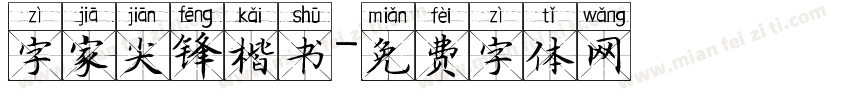 zì jiā jiān fēng kǎi shū miǎn fèi zì tǐ wǎng
字家尖锋楷书-免费字体网

www.mian fei zi ti.com